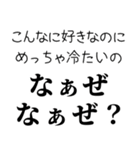 こんなに好きなのに
めっちゃ冷たいの

なぁぜ
なぁぜ？